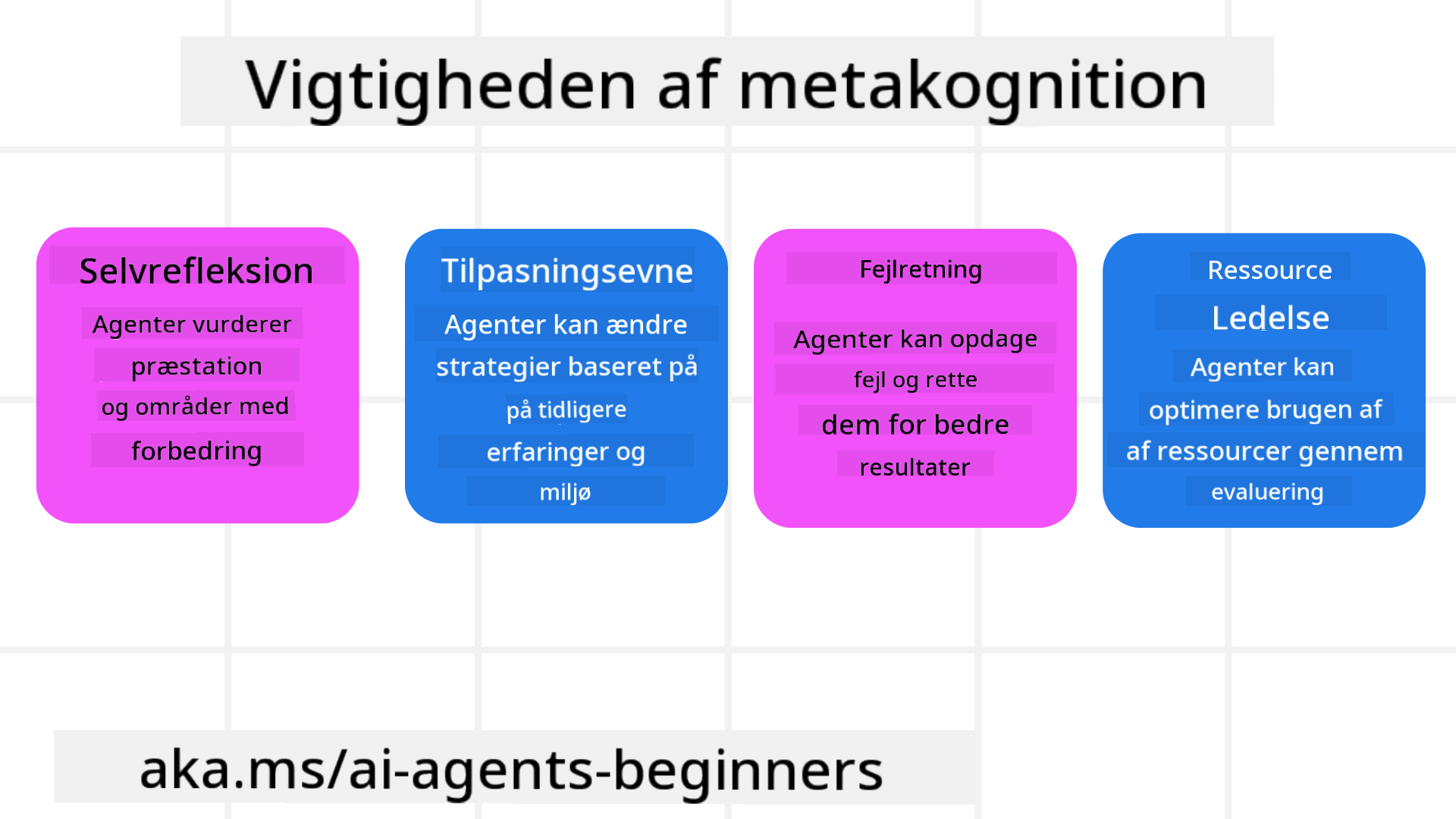 Vigtigheden af metakognition

Selvrefleksion

Agenter vurderer præstation og områder med forbedring

Tilpasningsevne

Agenter kan ændre strategier baseret på på tidligere erfaringer og miljø

Fejlretning

Agenter kan opdage fejl og rette dem for bedre resultater

Ressource Ledelse

Agenter kan optimere brugen af af ressourcer gennem evaluering

aka.ms/ai-agents-beginners